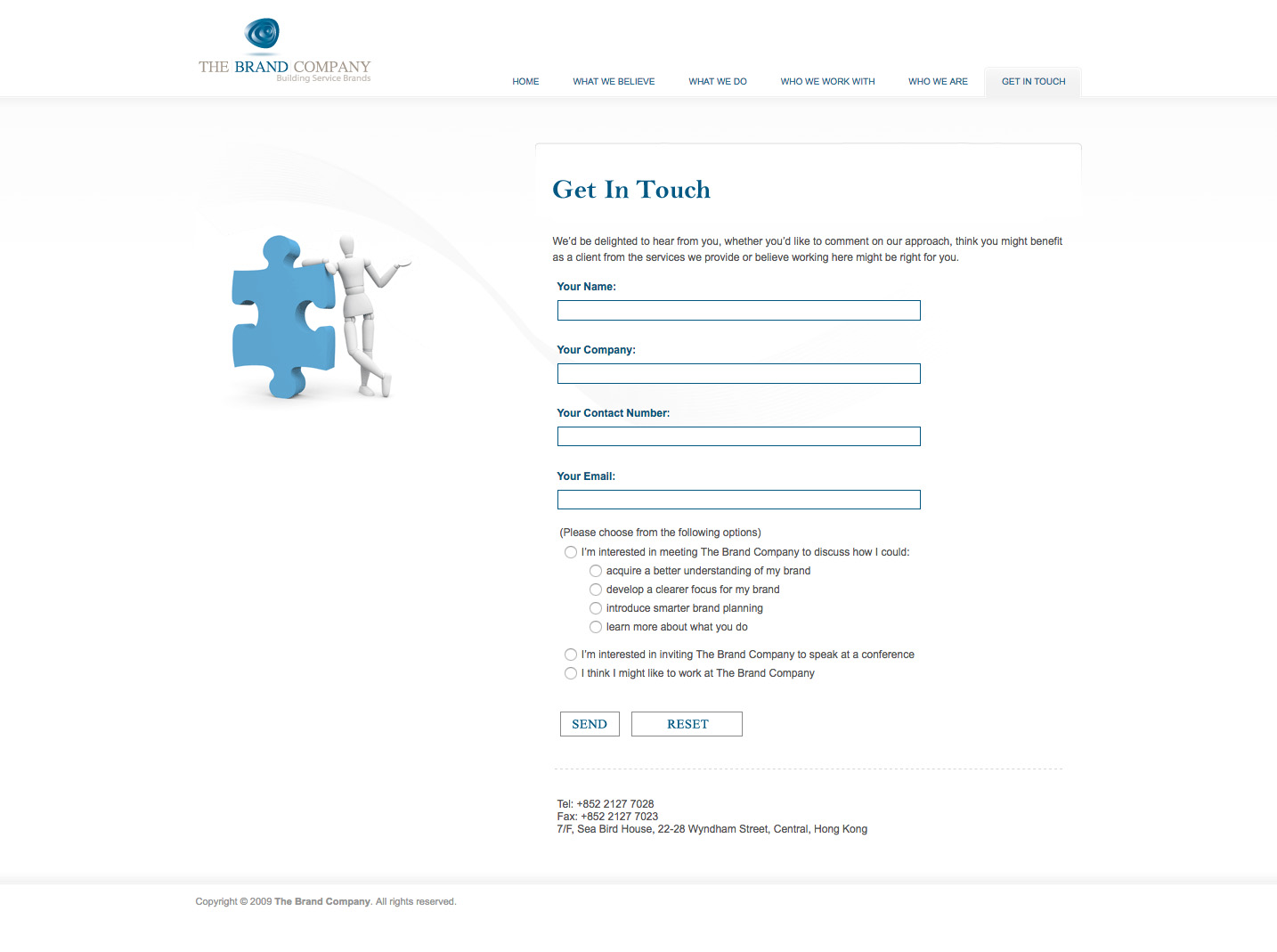 THE BRAND COMPANY
Building Service Brands

HOME WHAT WE BELIEVE WHAT WE DO WHO WE WORK WITH WHO WE ARE GET IN TOUCH

Get In Touch

We'd be delighted to hear from you, whether you'd like to comment on our approach, think you might benefit as a client from the services we provide or believe working here might be right for you.

Your Name:

Your Company:

Your Contact Number:

Your Email:

(Please choose from the following options)
I'm interested in meeting The Brand Company to discuss how I could:
acquire a better understanding of my brand
develop a clearer focus for my brand
introduce smarter brand planning
learn more about what you do
I'm interested in inviting The Brand Company to speak at a conference
I think I might like to work at The Brand Company

SEND RESET

Tel: +852 2127 7028
Fax: +852 2127 7023
7/F, Sea Bird House, 22-28 Wyndham Street, Central, Hong Kong

Copyright © 2009 The Brand Company. All rights reserved.